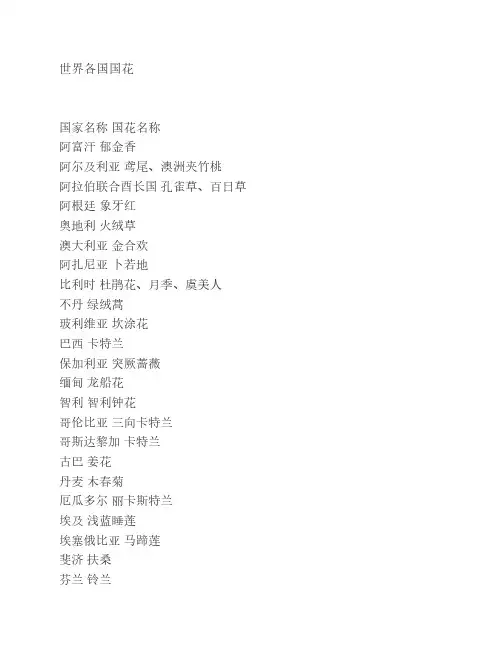 世界各国国花

国家名称 国花名称
阿富汗 郁金香
阿尔及利亚 鸢尾、澳洲夹竹桃
阿拉伯联合酋长国 孔雀草、百日草
阿根廷 象牙红
奥地利 火绒草
澳大利亚 金合欢
阿扎尼亚 卜若地
比利时 杜鹃花、月季、虞美人
不丹 绿绒蒿
玻利维亚 坎涂花
巴西 卡特兰
保加利亚 突厥蔷薇
缅甸 龙船花
智利 智利钟花
哥伦比亚 三向卡特兰
哥斯达黎加 卡特兰
古巴 姜花
丹麦 木春菊
厄瓜多尔 丽卡斯特兰
埃及 浅蓝睡莲
埃塞俄比亚 马蹄莲
斐济 扶桑
芬兰 铃兰